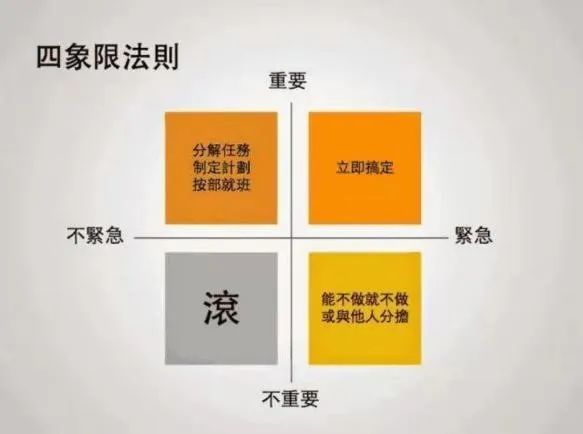 四象限法則

重要

分解任務
制定計劃
按部就班

立即搞定

不緊急

緊急

滾

能不做就不做
或與他人分擔

不重要